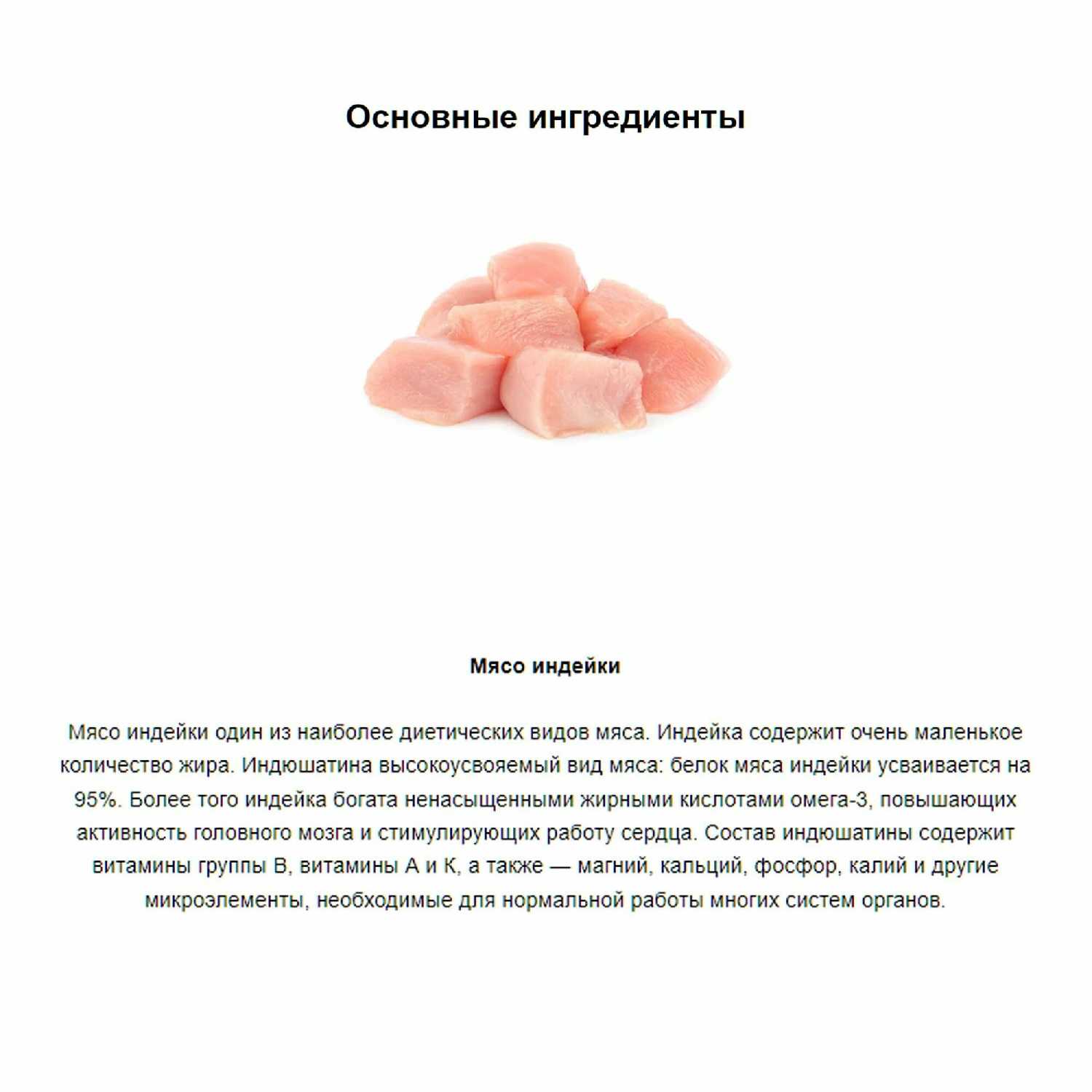 Основные ингредиенты

Мясо индейки

Мясо индейки один из наиболее диетических видов мяса. Индейка содержит очень маленькое количество жира. Индюшатина высокоусвояемый вид мяса: белок мяса индейки усваивается на 95%. Более того индейка богата ненасыщенными жирными кислотами омега-3, повышающих активность головного мозга и стимулирующих работу сердца. Состав индюшатины содержит витамины группы В, витамины А и К, а также — магний, кальций, фосфор, калий и другие микроэлементы, необходимые для нормальной работы многих систем органов.